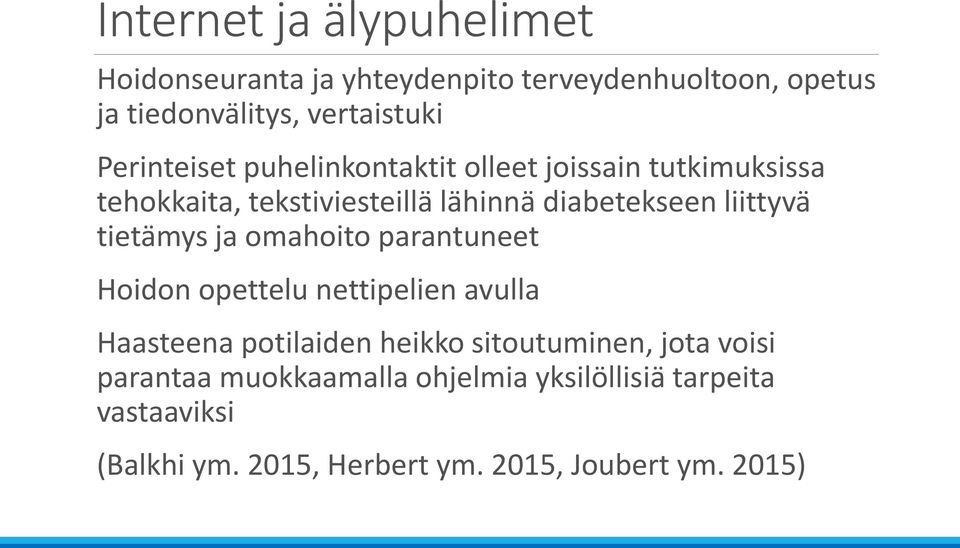 Internet ja älypuhelimet

Hoidonseuranta ja yhteydenpito terveydenhuoltoon, opetus ja tiedonvälitys, vertaistuki

Perinteiset puhelinkontaktit olleet joissain tutkimuksissa tehokkaita, tekstiviesteillä lähinnä diabetekseen liittyvä tietämys ja omahoito parantuneet

Hoidon opettelu nettipelien avulla

Haasteena potilaiden heikko sitoutuminen, jota voisi parantaa muokkaamalla ohjelmia yksilöllisiä tarpeita vastaaviksi

(Balkhi ym. 2015, Herbert ym. 2015, Joubert ym. 2015)